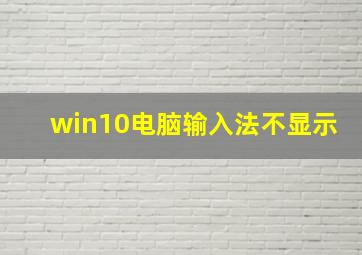 win10电脑输入法不显示